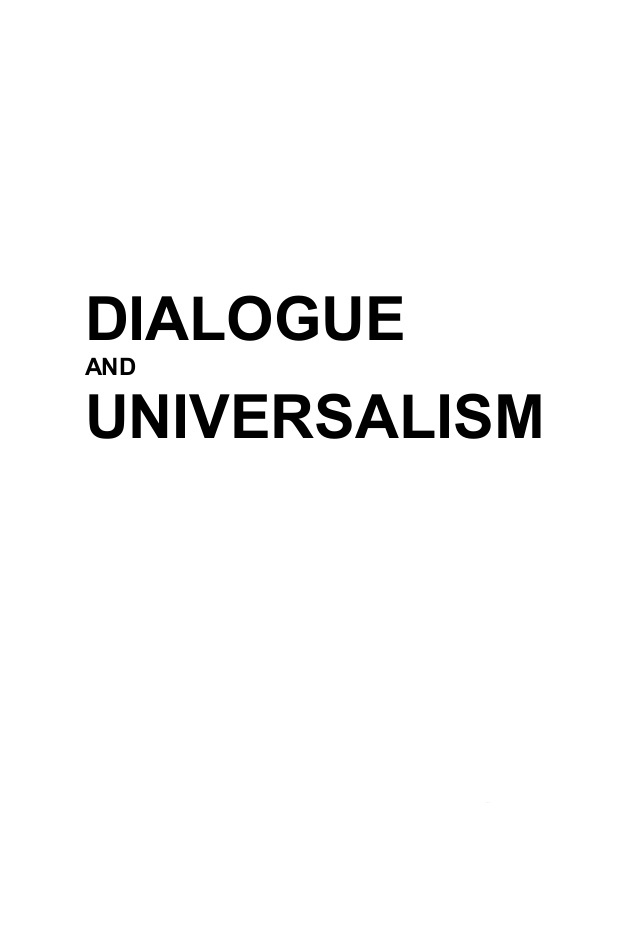 DIALOGUE
AND
UNIVERSALISM